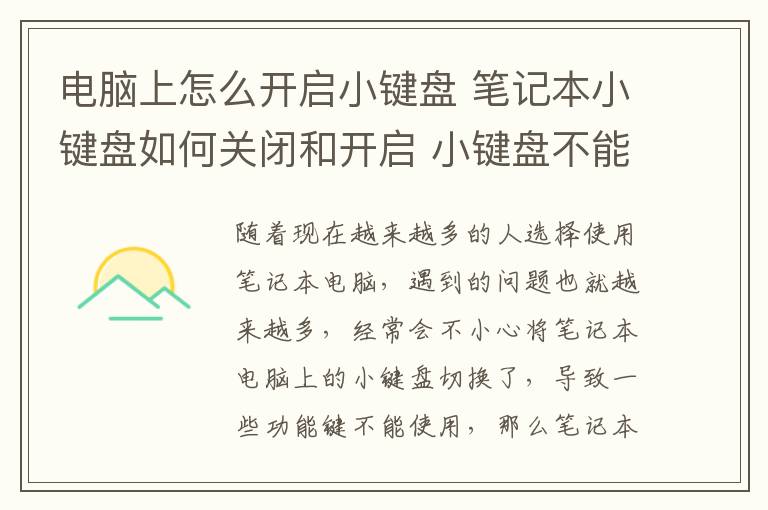 电脑上怎么开启小键盘 笔记本小键盘如何关闭和开启 小键盘不能

随着现在越来越多的人选择使用笔记本电脑，遇到的问题也就越来越多，经常会不小心将笔记本电脑上的小键盘切换了，导致一些功能键不能使用，那么笔记本